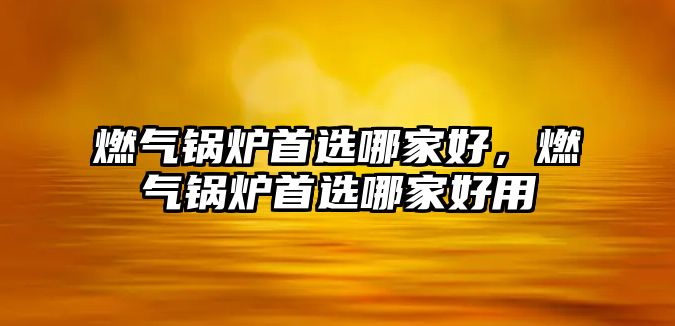 燃气锅炉首选哪家好，燃气锅炉首选哪家好用